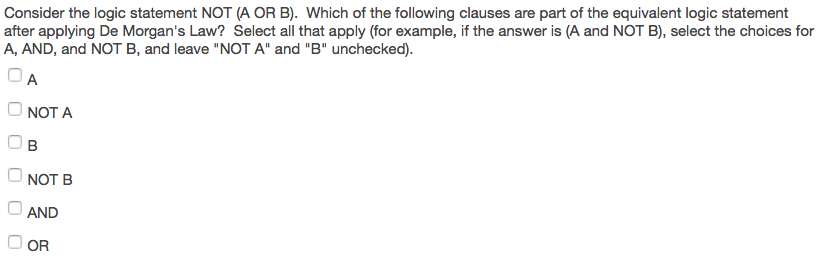 Consider the logic statement NOT (A OR B). Which of the following clauses are part of the equivalent logic statement after applying De Morgan's Law? Select all that apply (for example, if the answer is (A and NOT B), select the choices for A, AND, and NOT B, and leave "NOT A" and "B" unchecked).

A

NOT A

B

NOT B

AND

OR